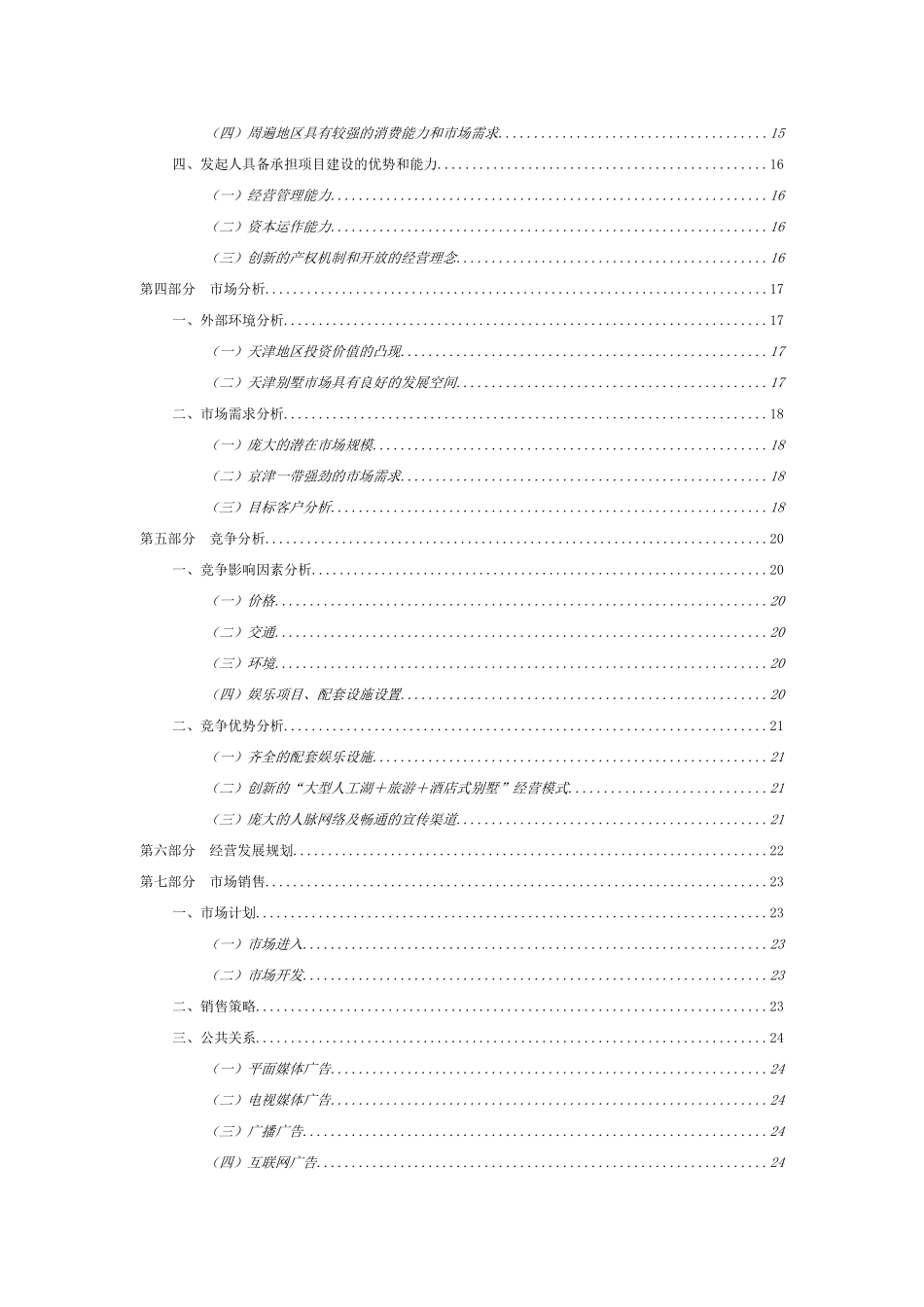 （四）周遍地区具有较强的消费能力和市场需求 15

四、发起人具备承担项目建设的优势和能力 16

（一）经营管理能力 16

（二）资本运作能力 16

（三）创新的产权机制和开放的经营理念 16

第四部分 市场分析 17

一、外部环境分析 17

（一）天津地区投资价值的凸现 17

（二）天津别墅市场具有良好的发展空间 17

二、市场需求分析 18

（一）庞大的潜在市场规模 18

（二）京津一带强劲的市场需求 18

（三）目标客户分析 18

第五部分 竞争分析 20

一、竞争影响因素分析 20

（一）价格 20

（二）交通 20

（三）环境 20

（四）娱乐项目、配套设施设置 20

二、竞争优势分析 21

（一）齐全的配套娱乐设施 21

（二）创新的“大型人工湖＋旅游＋酒店式别墅”经营模式 21

（三）庞大的人脉网络及畅通的宣传渠道 21

第六部分 经营发展规划 22

第七部分 市场销售 23

一、市场计划 23

（一）市场进入 23

（二）市场开发 23

二、销售策略 23

三、公共关系 24

（一）平面媒体广告 24

（二）电视媒体广告 24

（三）广播广告 24

（四）互联网广告 24